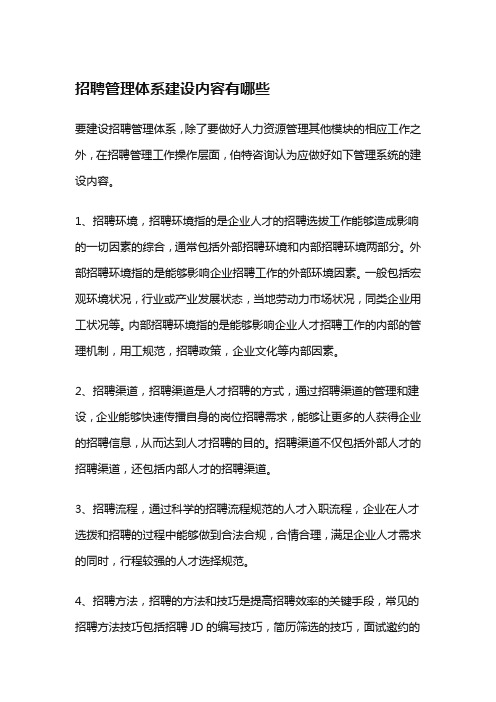 招聘管理体系建设内容有哪些

要建设招聘管理体系，除了要做好人力资源管理其他模块的相应工作之外，在招聘管理工作操作层面，伯特咨询认为应做好如下管理系统的建设内容。

1、招聘环境，招聘环境指的是企业人才的招聘选拔工作能够造成影响的一切因素的综合，通常包括外部招聘环境和内部招聘环境两部分。外部招聘环境指的是能够影响企业招聘工作的外部环境因素。一般包括宏观环境状况，行业或产业发展状态，当地劳动力市场状况，同类企业用工状况等。内部招聘环境指的是能够影响企业人才招聘工作的内部的管理机制，用工规范，招聘政策，企业文化等内部因素。

2、招聘渠道，招聘渠道是人才招聘的方式，通过招聘渠道的管理和建设，企业能够快速传播自身的岗位招聘需求，能够让更多的人获得企业的招聘信息，从而达到人才招聘的目的。招聘渠道不仅包括外部人才的招聘渠道，还包括内部人才的招聘渠道。

3、招聘流程，通过科学的招聘流程规范的人才入职流程，企业在人才选拔和招聘的过程中能够做到合法合规，合情合理，满足企业人才需求的同时，行程较强的人才选择规范。

4、招聘方法，招聘的方法和技巧是提高招聘效率的关键手段，常见的招聘方法技巧包括招聘 JD 的编写技巧，简历筛选的技巧，面试邀约的